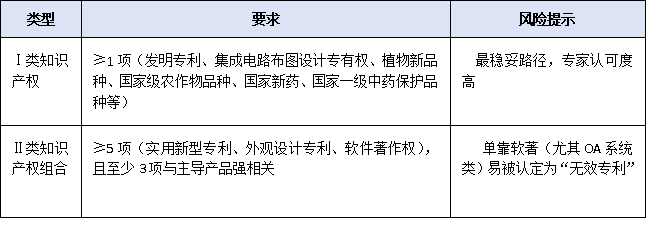 | 类型 | 要求 | 风险提示 |
|---|---|---|
| Ⅰ类知识产权 | ≥1 项（发明专利、集成电路布图设计专有权、植物新品种、国家级农作物品种、国家新药、国家一级中药保护品种等） | 最稳妥路径，专家认可度高 |
| Ⅱ类知识产权组合 | ≥5 项（实用新型专利、外观设计专利、软件著作权），且至少 3项与主导产品强相关 | 单靠软著（尤其 OA 系统类）易被认定为“无效专利” |